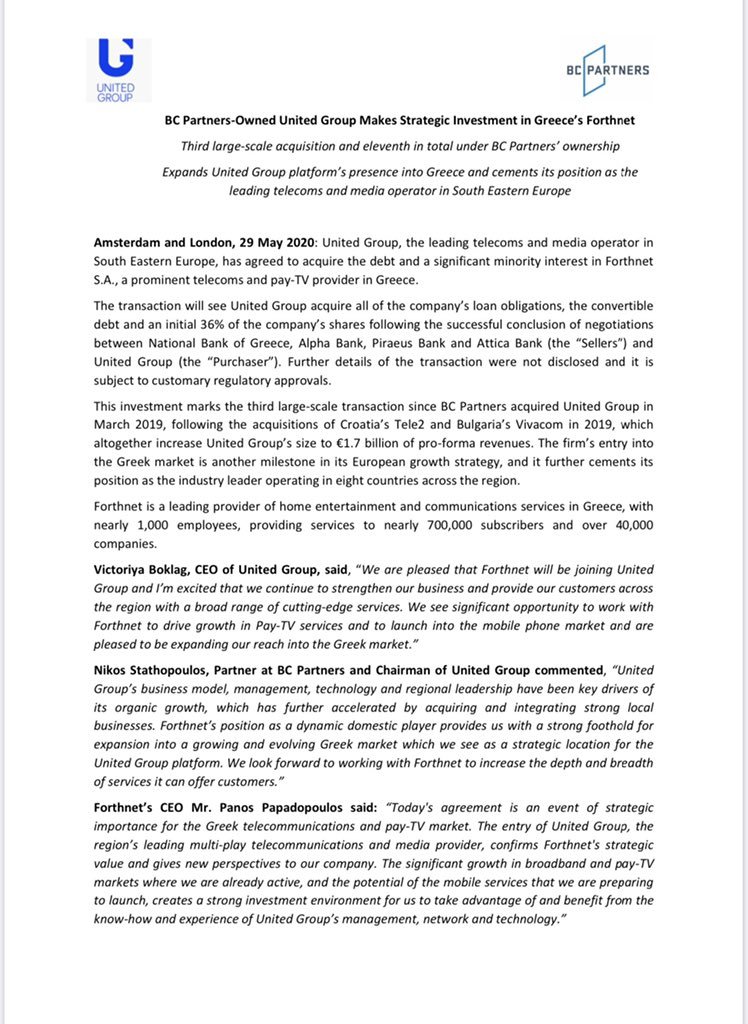 UNITED GROUP

BC PARTNERS

BC Partners-Owned United Group Makes Strategic Investment in Greece's Forthnet

Third large-scale acquisition and eleventh in total under BC Partners' ownership

Expands United Group platform's presence into Greece and cements its position as the leading telecoms and media operator in South Eastern Europe

Amsterdam and London, 29 May 2020: United Group, the leading telecoms and media operator in South Eastern Europe, has agreed to acquire the debt and a significant minority interest in Forthnet S.A., a prominent telecoms and pay-TV provider in Greece.

The transaction will see United Group acquire all of the company's loan obligations, the convertible debt and an initial 36% of the company's shares following the successful conclusion of negotiations between National Bank of Greece, Alpha Bank, Piraeus Bank and Attica Bank (the "Sellers") and United Group (the "Purchaser"). Further details of the transaction were not disclosed and it is subject to customary regulatory approvals.

This investment marks the third large-scale transaction since BC Partners acquired United Group in March 2019, following the acquisitions of Croatia's Tele2 and Bulgaria's Vivacom in 2019, which altogether increase United Group's size to €1.7 billion of pro-forma revenues. The firm's entry into the Greek market is another milestone in its European growth strategy, and it further cements its position as the industry leader operating in eight countries across the region.

Forthnet is a leading provider of home entertainment and communications services in Greece, with nearly 1,000 employees, providing services to nearly 700,000 subscribers and over 40,000 companies.

Victoriya Boklag, CEO of United Group, said, "We are pleased that Forthnet will be joining United Group and I'm excited that we continue to strengthen our business and provide our customers across the region with a broad range of cutting-edge services. We see significant opportunity to work with Forthnet to drive growth in Pay-TV services and to launch into the mobile phone market and are pleased to be expanding our reach into the Greek market."

Nikos Stathopoulos, Partner at BC Partners and Chairman of United Group commented, "United Group's business model, management, technology and regional leadership have been key drivers of its organic growth, which has further accelerated by acquiring and integrating strong local businesses. Forthnet's position as a dynamic domestic player provides us with a strong foothold for expansion into a growing and evolving Greek market which we see as a strategic location for the United Group platform. We look forward to working with Forthnet to increase the depth and breadth of services it can offer customers."

Forthnet's CEO Mr. Panos Papadopoulos said: "Today's agreement is an event of strategic importance for the Greek telecommunications and pay-TV market. The entry of United Group, the region's leading multi-play telecommunications and media provider, confirms Forthnet's strategic value and gives new perspectives to our company. The significant growth in broadband and pay-TV markets where we are already active, and the potential of the mobile services that we are preparing to launch, creates a strong investment environment for us to take advantage of and benefit from the know-how and experience of United Group's management, network and technology."